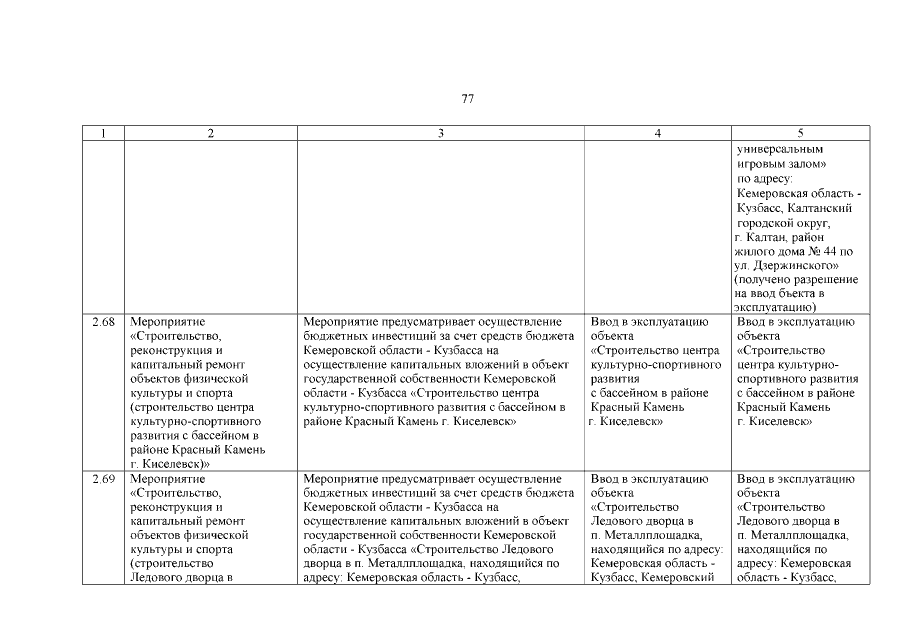 77

| 1 | 2 | 3 | 4 | 5 |
|---|---|---|---|---|
| | | | | универсальным игровым залом» по адресу: Кемеровская область - Кузбасс, Калтанский городской округ, г. Калтан, район жилого дома № 44 по ул. Дзержинского» (получено разрешение на ввод бъекта в эксплуатацию) |
| 2.68 | Мероприятие «Строительство, реконструкция и капитальный ремонт объектов физической культуры и спорта (строительство центра культурно-спортивного развития с бассейном в районе Красный Камень г. Киселевск)» | Мероприятие предусматривает осуществление бюджетных инвестиций за счет средств бюджета Кемеровской области - Кузбасса на осуществление капитальных вложений в объект государственной собственности Кемеровской области - Кузбасса «Строительство центра культурно-спортивного развития с бассейном в районе Красный Камень г. Киселевск» | Ввод в эксплуатацию объекта «Строительство центра культурно-спортивного развития с бассейном в районе Красный Камень г. Киселевск» | Ввод в эксплуатацию объекта «Строительство центра культурно-спортивного развития с бассейном в районе Красный Камень г. Киселевск» |
| 2.69 | Мероприятие «Строительство, реконструкция и капитальный ремонт объектов физической культуры и спорта (строительство Ледового дворца в | Мероприятие предусматривает осуществление бюджетных инвестиций за счет средств бюджета Кемеровской области - Кузбасса на осуществление капитальных вложений в объект государственной собственности Кемеровской области - Кузбасса «Строительство Ледового дворца в п. Металлплощадка, находящийся по адресу: Кемеровская область - Кузбасс, | Ввод в эксплуатацию объекта «Строительство Ледового дворца в п. Металлплощадка, находящийся по адресу: Кемеровская область - Кузбасс, Кемеровский | Ввод в эксплуатацию объекта «Строительство Ледового дворца в п. Металлплощадка, находящийся по адресу: Кемеровская область - Кузбасс, |